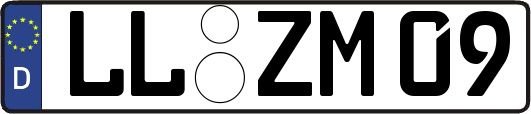 D LL ZM 09